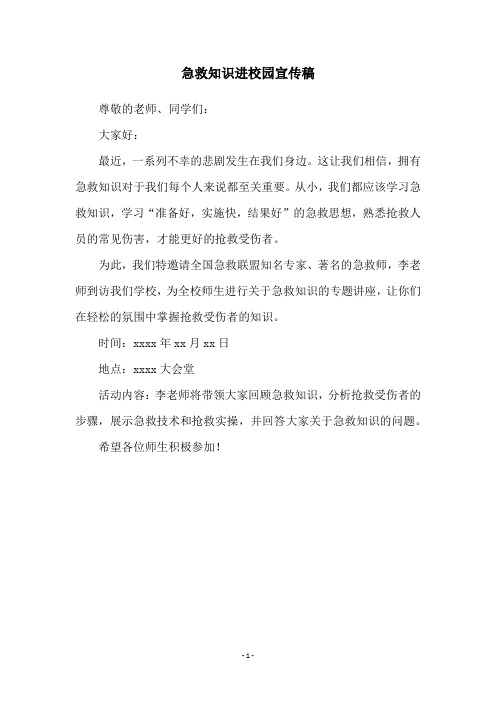 急救知识进校园宣传稿

尊敬的老师、同学们：

大家好：

最近，一系列不幸的悲剧发生在我们身边。这让我们相信，拥有急救知识对于我们每个人来说都至关重要。从小，我们都应该学习急救知识，学习“准备好，实施快，结果好”的急救思想，熟悉抢救人员的常见伤害，才能更好的抢救受伤者。

为此，我们特邀请全国急救联盟知名专家、著名的急救师，李老师到访我们学校，为全校师生进行关于急救知识的专题讲座，让你们在轻松的氛围中掌握抢救受伤者的知识。

时间：xxxx 年 xx 月 xx 日

地点：xxxx 大会堂

活动内容：李老师将带领大家回顾急救知识，分析抢救受伤者的步骤，展示急救技术和抢救实操，并回答大家关于急救知识的问题。

希望各位师生积极参加！

- 1 -